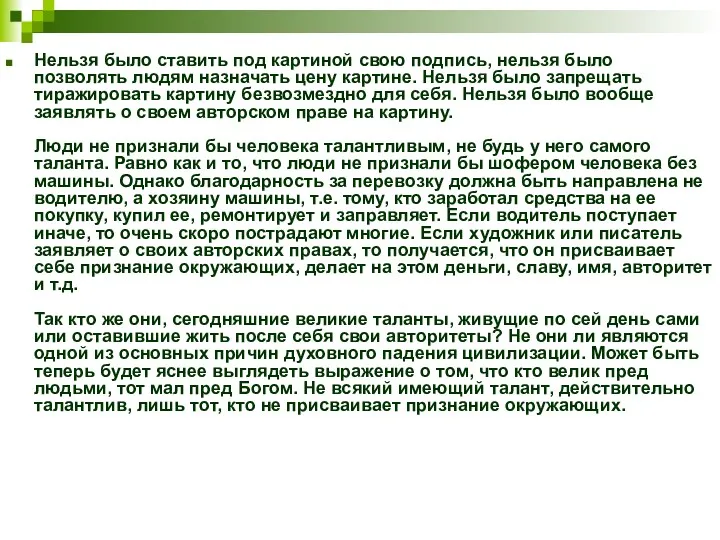 Нельзя было ставить под картиной свою подпись, нельзя было позволять людям назначать цену картине. Нельзя было запрещать тиражировать картину безвозмездно для себя. Нельзя было вообще заявлять о своем авторском праве на картину.

Люди не признали бы человека талантливым, не будь у него самого таланта. Равно как и то, что люди не признали бы шофером человека без машины. Однако благодарность за перевозку должна быть направлена не водителю, а хозяину машины, т.е. тому, кто заработал средства на ее покупку, купил ее, ремонтирует и заправляет. Если водитель поступает иначе, то очень скоро пострадают многие. Если художник или писатель заявляет о своих авторских правах, то получается, что он присваивает себе признание окружающих, делает на этом деньги, славу, имя, авторитет и т.д.

Так кто же они, сегодняшние великие таланты, живущие по сей день сами или оставившие жить после себя свои авторитеты? Не они ли являются одной из основных причин духовного падения цивилизации. Может быть теперь будет яснее выглядеть выражение о том, что кто велик пред людьми, тот мал пред Богом. Не всякий имеющий талант, действительно талантлив, лишь тот, кто не присваивает признание окружающих.